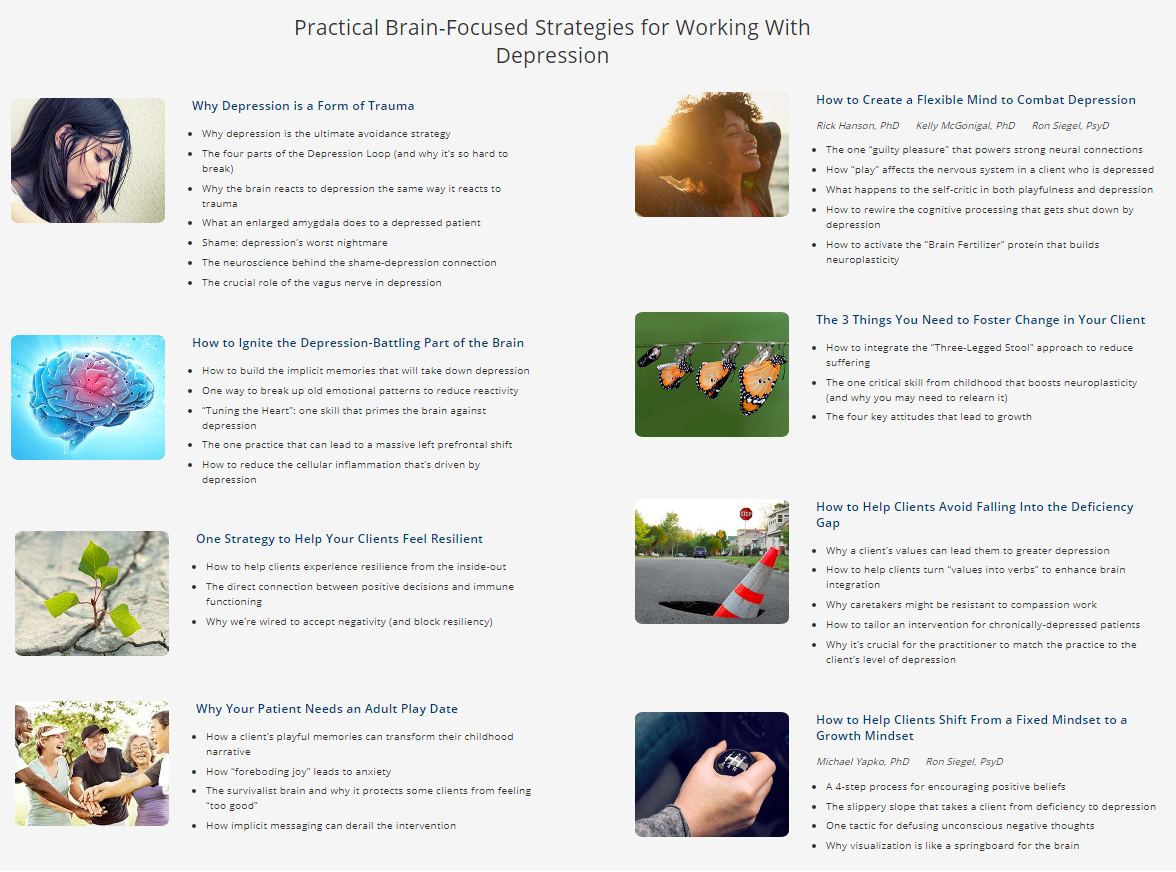 Practical Brain-Focused Strategies for Working With Depression

Why Depression is a Form of Trauma

- Why depression is the ultimate avoidance strategy
- The four parts of the Depression Loop (and why it's so hard to break)
- Why the brain reacts to depression the same way it reacts to trauma
- What an enlarged amygdala does to a depressed patient
- Shame: depression's worst nightmare
- The neuroscience behind the shame-depression connection
- The crucial role of the vagus nerve in depression

How to Ignite the Depression-Battling Part of the Brain

- How to build the implicit memories that will take down depression
- One way to break up old emotional patterns to reduce reactivity
- "Tuning the Heart": one skill that primes the brain against depression
- The one practice that can lead to a massive left prefrontal shift
- How to reduce the cellular inflammation that's driven by depression

One Strategy to Help Your Clients Feel Resilient

- How to help clients experience resilience from the inside-out
- The direct connection between positive decisions and immune functioning
- Why we're wired to accept negativity (and block resiliency)

Why Your Patient Needs an Adult Play Date

- How a client's playful memories can transform their childhood narrative
- How "foreboding joy" leads to anxiety
- The survivalist brain and why it protects some clients from feeling "too good"
- How implicit messaging can derail the intervention

How to Create a Flexible Mind to Combat Depression

Rick Hanson, PhD Kelly McGonigal, PhD Ron Siegel, PsyD

- The one "guilty pleasure" that powers strong neural connections
- How "play" affects the nervous system in a client who is depressed
- What happens to the self-critic in both playfulness and depression
- How to rewire the cognitive processing that gets shut down by depression
- How to activate the "Brain Fertilizer" protein that builds neuroplasticity

The 3 Things You Need to Foster Change in Your Client

- How to integrate the "Three-Legged Stool" approach to reduce suffering
- The one critical skill from childhood that boosts neuroplasticity (and why you may need to relearn it)
- The four key attitudes that lead to growth

How to Help Clients Avoid Falling Into the Deficiency Gap

- Why a client's values can lead them to greater depression
- How to help clients turn "values into verbs" to enhance brain integration
- Why caretakers might be resistant to compassion work
- How to tailor an intervention for chronically-depressed patients
- Why it's crucial for the practitioner to match the practice to the client's level of depression

How to Help Clients Shift From a Fixed Mindset to a Growth Mindset

Michael Yapko, PhD Ron Siegel, PsyD

- A 4-step process for encouraging positive beliefs
- The slippery slope that takes a client from deficiency to depression
- One tactic for defusing unconscious negative thoughts
- Why visualization is like a springboard for the brain